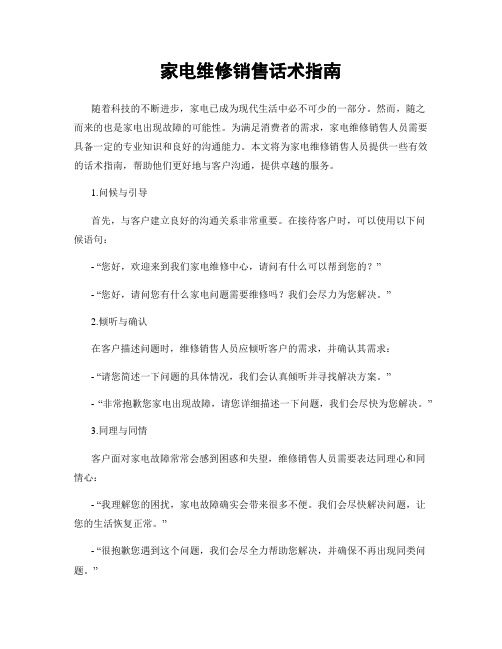 家电维修销售话术指南

随着科技的不断进步，家电已成为现代生活中必不可少的一部分。然而，随之而来的也是家电出现故障的可能性。为满足消费者的需求，家电维修销售人员需要具备一定的专业知识和良好的沟通能力。本文将为家电维修销售人员提供一些有效的话术指南，帮助他们更好地与客户沟通，提供卓越的服务。

1.问候与引导

首先，与客户建立良好的沟通关系非常重要。在接待客户时，可以使用以下问候语句：

- “您好，欢迎来到我们家电维修中心，请问有什么可以帮到您的？”

- “您好，请问您有什么家电问题需要维修吗？我们会尽力为您解决。”

2.倾听与确认

在客户描述问题时，维修销售人员应倾听客户的需求，并确认其需求：

- “请您简述一下问题的具体情况，我们会认真倾听并寻找解决方案。”

- “非常抱歉您家电出现故障，请您详细描述一下问题，我们会尽快为您解决。”

3.同理与同情

客户面对家电故障常常会感到困惑和失望，维修销售人员需要表达同理心和同情心：

- “我理解您的困扰，家电故障确实会带来很多不便。我们会尽快解决问题，让您的生活恢复正常。”

- “很抱歉您遇到这个问题，我们会尽全力帮助您解决，并确保不再出现同类问题。”